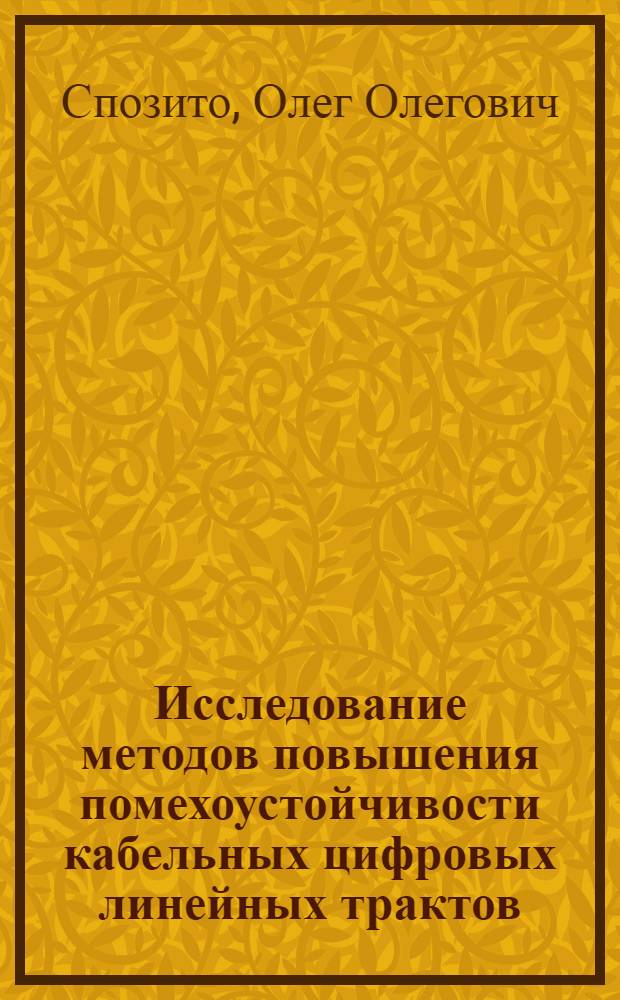 Спозито, Олег Олегович

Исследование методов повышения помехоустойчивости кабельных цифровых линейных трактов